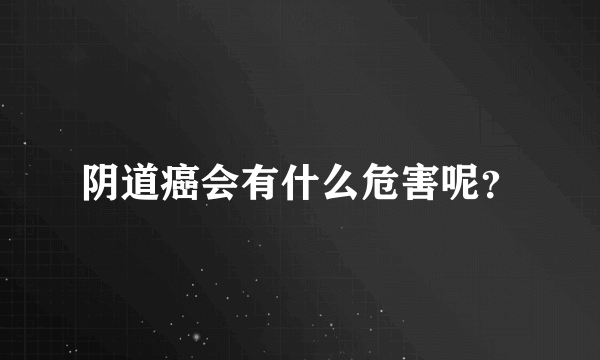 阴道癌会有什么危害呢?